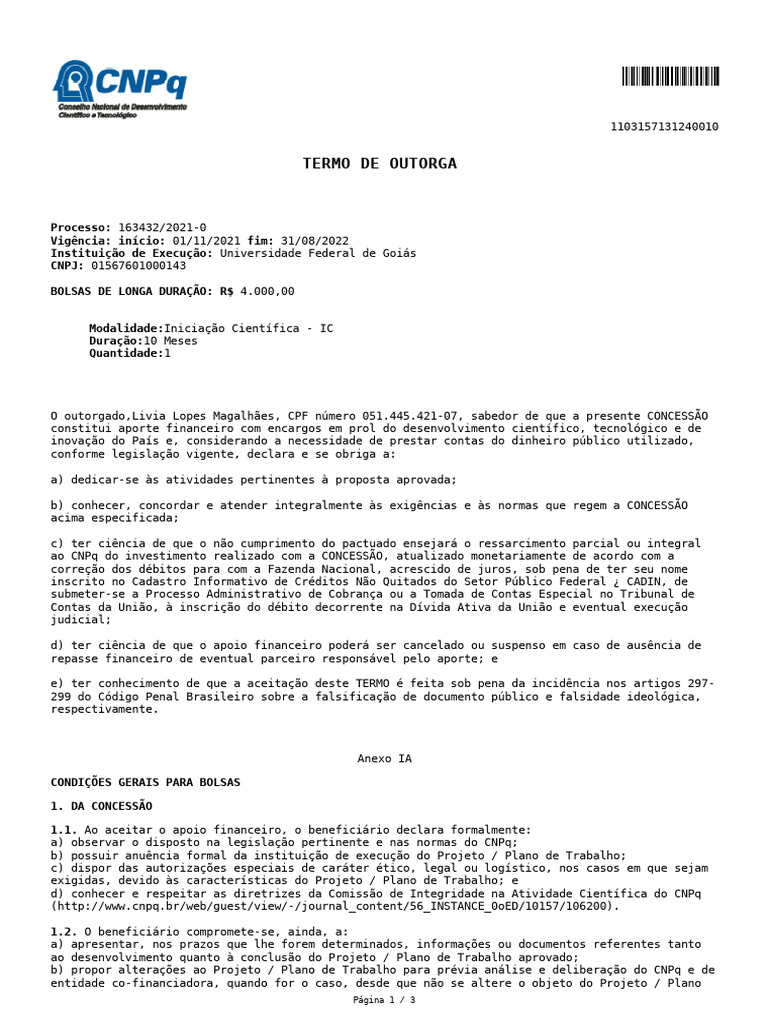 CNPq
Conselho Nacional de Desenvolvimento Científico e Tecnológico

1103157131240010

TERMO DE OUTORGA

Processo: 163432/2021-0
Vigência: início: 01/11/2021 fim: 31/08/2022
Instituição de Execução: Universidade Federal de Goiás
CNPJ: 01567601000143

BOLSAS DE LONGA DURAÇÃO: R$ 4.000,00

Modalidade:Iniciação Científica - IC
Duração:10 Meses
Quantidade:1

O outorgado,Livia Lopes Magalhães, CPF número 051.445.421-07, sabedor de que a presente CONCESSÃO constitui aporte financeiro com encargos em prol do desenvolvimento científico, tecnológico e de inovação do País e, considerando a necessidade de prestar contas do dinheiro público utilizado, conforme legislação vigente, declara e se obriga a:

a) dedicar-se às atividades pertinentes à proposta aprovada;

b) conhecer, concordar e atender integralmente às exigências e às normas que regem a CONCESSÃO acima especificada;

c) ter ciência de que o não cumprimento do pactuado ensejará o ressarcimento parcial ou integral ao CNPq do investimento realizado com a CONCESSÃO, atualizado monetariamente de acordo com a correção dos débitos para com a Fazenda Nacional, acrescido de juros, sob pena de ter seu nome inscrito no Cadastro Informativo de Créditos Não Quitados do Setor Público Federal ¿ CADIN, de submeter-se a Processo Administrativo de Cobrança ou a Tomada de Contas Especial no Tribunal de Contas da União, à inscrição do débito decorrente na Dívida Ativa da União e eventual execução judicial;

d) ter ciência de que o apoio financeiro poderá ser cancelado ou suspenso em caso de ausência de repasse financeiro de eventual parceiro responsável pelo aporte; e

e) ter conhecimento de que a aceitação deste TERMO é feita sob pena da incidência nos artigos 297-299 do Código Penal Brasileiro sobre a falsificação de documento público e falsidade ideológica, respectivamente.

Anexo IA

CONDIÇÕES GERAIS PARA BOLSAS

1. DA CONCESSÃO

1.1. Ao aceitar o apoio financeiro, o beneficiário declara formalmente:
a) observar o disposto na legislação pertinente e nas normas do CNPq;
b) possuir anuência formal da instituição de execução do Projeto / Plano de Trabalho;
c) dispor das autorizações especiais de caráter ético, legal ou logístico, nos casos em que sejam exigidas, devido às características do Projeto / Plano de Trabalho; e
d) conhecer e respeitar as diretrizes da Comissão de Integridade na Atividade Científica do CNPq (http://www.cnpq.br/web/guest/view/-/journal_content/56_INSTANCE_0oED/10157/106200).

1.2. O beneficiário compromete-se, ainda, a:
a) apresentar, nos prazos que lhe forem determinados, informações ou documentos referentes tanto ao desenvolvimento quanto à conclusão do Projeto / Plano de Trabalho aprovado;
b) propor alterações ao Projeto / Plano de Trabalho para prévia análise e deliberação do CNPq e de entidade co-financiadora, quando for o caso, desde que não se altere o objeto do Projeto / Plano

Página 1 / 3